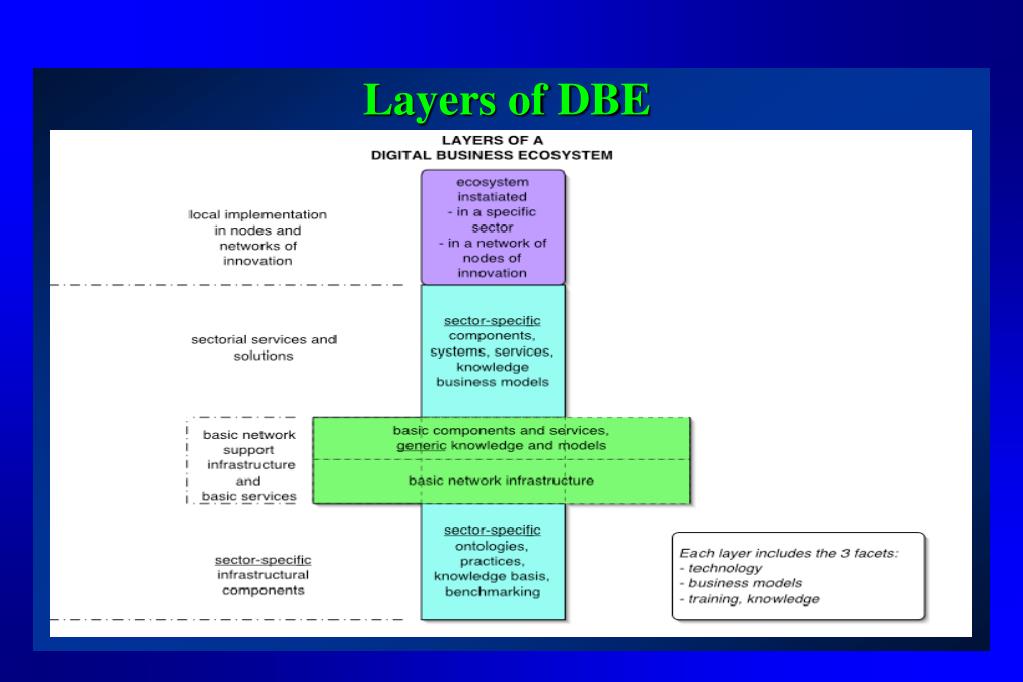 Layers of DBE

LAYERS OF A
DIGITAL BUSINESS ECOSYSTEM

local implementation in nodes and networks of innovation

ecosystem instatiated
- in a specific sector
- in a network of nodes of innovation

sectorial services and solutions

sector-specific components, systems, services, knowledge business models

basic network support infrastructure and basic services

basic components and services, generic knowledge and models

basic network infrastructure

sector-specific infrastructural components

sector-specific ontologies, practices, knowledge basis, benchmarking

Each layer includes the 3 facets:
- technology
- business models
- training, knowledge